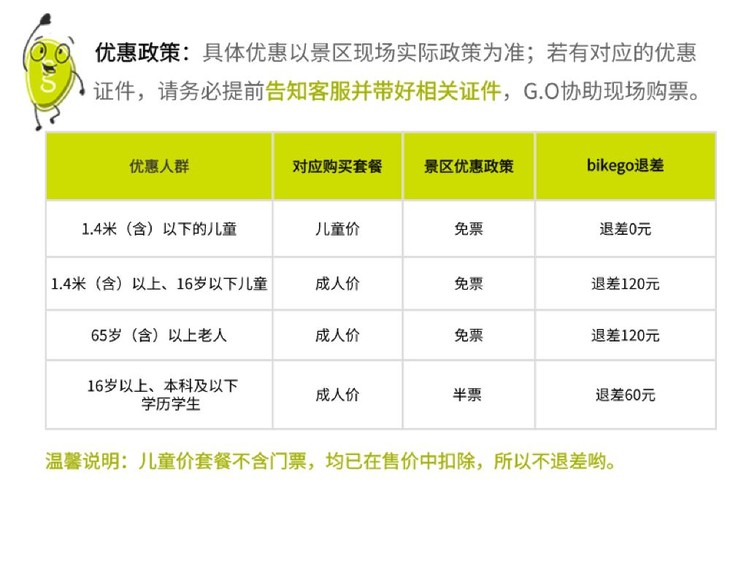 优惠政策：具体优惠以景区现场实际政策为准；若有对应的优惠证件，请务必提前告知客服并带好相关证件，G.O协助现场购票。

| 优惠人群 | 对应购买套餐 | 景区优惠政策 | bikego退差 |
|---|---|---|---|
| 1.4米（含）以下的儿童 | 儿童价 | 免票 | 退差0元 |
| 1.4米（含）以上、16岁以下儿童 | 成人价 | 免票 | 退差120元 |
| 65岁（含）以上老人 | 成人价 | 免票 | 退差120元 |
| 16岁以上、本科及以下学历学生 | 成人价 | 半票 | 退差60元 |

温馨说明：儿童价套餐不含门票，均已在售价中扣除，所以不退差哟。